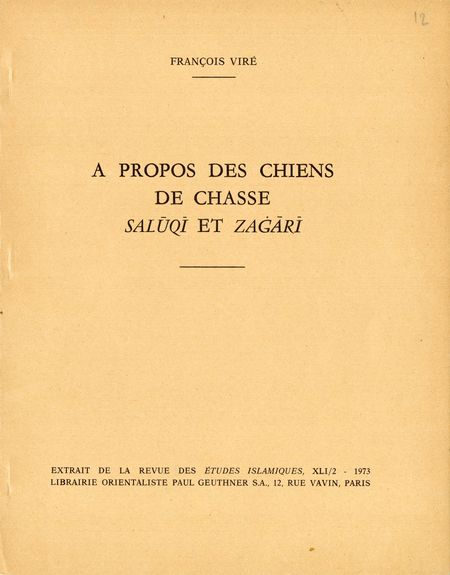 12

FRANÇOIS VIRÉ

A PROPOS DES CHIENS
DE CHASSE
SALŪQĪ ET ZAĠĀRĪ

EXTRAIT DE LA REVUE DES ÉTUDES ISLAMIQUES, XLI/2 - 1973
LIBRAIRIE ORIENTALISTE PAUL GEUTHNER S.A., 12, RUE VAVIN, PARIS